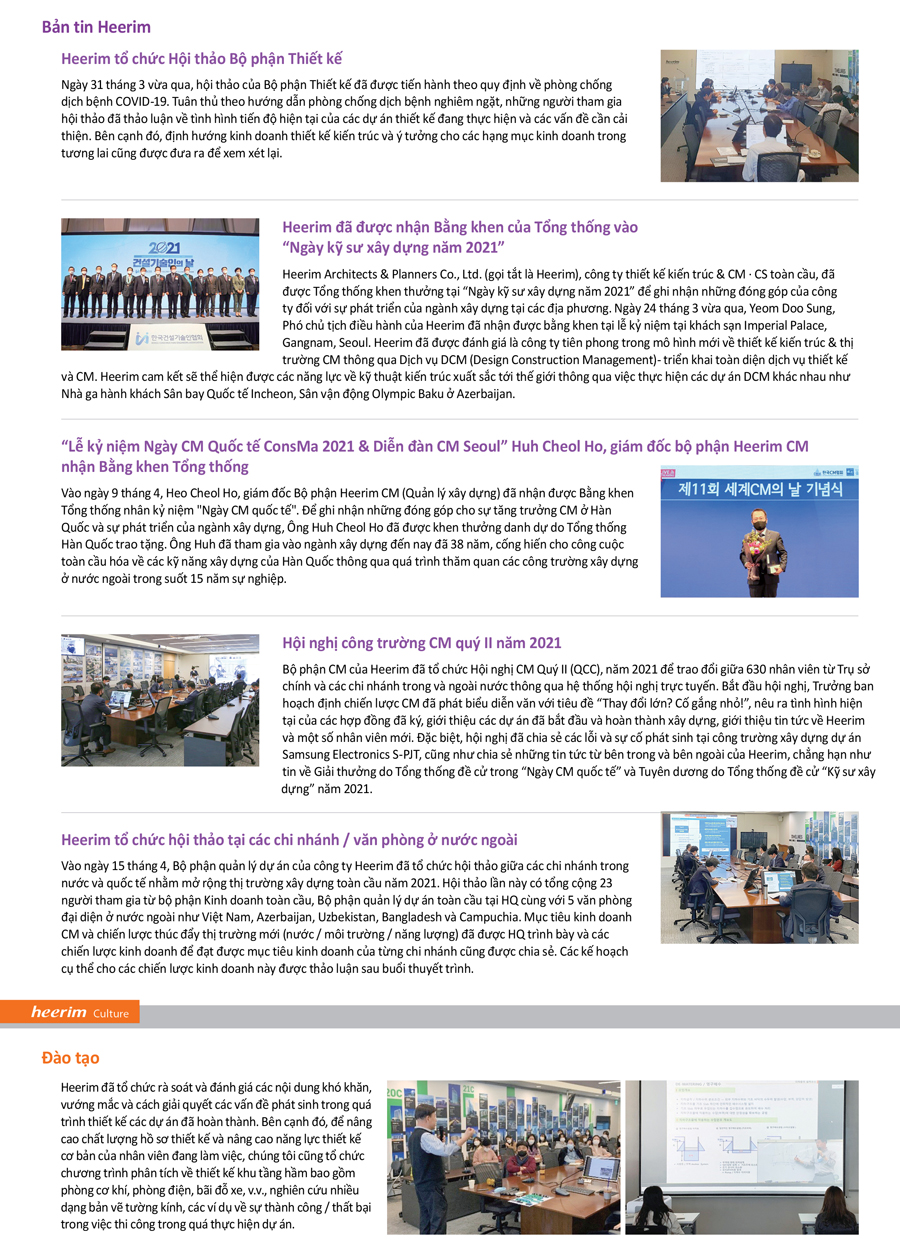 Bản tin Heerim

Heerim tổ chức Hội thảo Bộ phận Thiết kế

Ngày 31 tháng 3 vừa qua, hội thảo của Bộ phận Thiết kế đã được tiến hành theo quy định về phòng chống dịch bệnh COVID-19. Tuân thủ theo hướng dẫn phòng chống dịch bệnh nghiêm ngặt, những người tham gia hội thảo đã thảo luận về tình hình tiến độ hiện tại của các dự án thiết kế đang thực hiện và các vấn đề cần cải thiện. Bên cạnh đó, định hướng kinh doanh thiết kế kiến trúc và ý tưởng cho các hạng mục kinh doanh trong tương lai cũng được đưa ra để xem xét lại.

2021 건설기술인의 날 한국건설기술인협회

Heerim đã được nhận Bằng khen của Tổng thống vào "Ngày kỹ sư xây dựng năm 2021"

Heerim Architects & Planners Co., Ltd. (gọi tắt là Heerim), công ty thiết kế kiến trúc & CM · CS toàn cầu, đã được Tổng thống khen thưởng tại "Ngày kỹ sư xây dựng năm 2021" để ghi nhận những đóng góp của công ty đối với sự phát triển của ngành xây dựng tại các địa phương. Ngày 24 tháng 3 vừa qua, Yeom Doo Sung, Phó chủ tịch điều hành của Heerim đã nhận được bằng khen tại lễ kỷ niệm tại khách sạn Imperial Palace, Gangnam, Seoul. Heerim đã được đánh giá là công ty tiên phong trong mô hình mới về thiết kế kiến trúc & thị trường CM thông qua Dịch vụ DCM (Design Construction Management)- triển khai toàn diện dịch vụ thiết kế và CM. Heerim cam kết sẽ thể hiện được các năng lực về kỹ thuật kiến trúc xuất sắc tới thế giới thông qua việc thực hiện các dự án DCM khác nhau như Nhà ga hành khách Sân bay Quốc tế Incheon, Sân vận động Olympic Baku ở Azerbaijan.

"Lễ kỷ niệm Ngày CM Quốc tế ConsMa 2021 & Diễn đàn CM Seoul" Huh Cheol Ho, giám đốc bộ phận Heerim CM nhận Bằng khen Tổng thống

Vào ngày 9 tháng 4, Heo Cheol Ho, giám đốc Bộ phận Heerim CM (Quản lý xây dựng) đã nhận được Bằng khen Tổng thống nhân kỷ niệm "Ngày CM quốc tế". Để ghi nhận những đóng góp cho sự tăng trưởng CM ở Hàn Quốc và sự phát triển của ngành xây dựng, Ông Huh Cheol Ho đã được khen thưởng danh dự do Tổng thống Hàn Quốc trao tặng. Ông Huh đã tham gia vào ngành xây dựng đến nay đã 38 năm, cống hiến cho công cuộc toàn cầu hóa về các kỹ năng xây dựng của Hàn Quốc thông qua quá trình thăm quan các công trường xây dựng ở nước ngoài trong suốt 15 năm sự nghiệp.

제11회 세계CM의 날 기념식

Hội nghị công trường CM quý II năm 2021

Bộ phận CM của Heerim đã tổ chức Hội nghị CM Quý II (QCC), năm 2021 để trao đổi giữa 630 nhân viên từ Trụ sở chính và các chi nhánh trong và ngoài nước thông qua hệ thống hội nghị trực tuyến. Bắt đầu hội nghị, Trưởng ban hoạch định chiến lược CM đã phát biểu diễn văn với tiêu đề "Thay đổi lớn? Cố gắng nhỏ!", nêu ra tình hình hiện tại của các hợp đồng đã ký, giới thiệu các dự án đã bắt đầu và hoàn thành xây dựng, giới thiệu tin tức về Heerim và một số nhân viên mới. Đặc biệt, hội nghị đã chia sẻ các lỗi và sự cố phát sinh tại công trường xây dựng dự án Samsung Electronics S-PJT, cũng như chia sẻ những tin tức từ bên trong và bên ngoài của Heerim, chẳng hạn như tin về Giải thưởng do Tổng thống đề cử trong "Ngày CM quốc tế" và Tuyên dương do Tổng thống đề cử "Kỹ sư xây dựng" năm 2021.

Heerim tổ chức hội thảo tại các chi nhánh / văn phòng ở nước ngoài

Vào ngày 15 tháng 4, Bộ phận quản lý dự án của công ty Heerim đã tổ chức hội thảo giữa các chi nhánh trong nước và quốc tế nhằm mở rộng thị trường xây dựng toàn cầu năm 2021. Hội thảo lần này có tổng cộng 23 người tham gia từ bộ phận Kinh doanh toàn cầu, Bộ phận quản lý dự án toàn cầu tại HQ cùng với 5 văn phòng đại diện ở nước ngoài như Việt Nam, Azerbaijan, Uzbekistan, Bangladesh và Campuchia. Mục tiêu kinh doanh CM và chiến lược thúc đẩy thị trường mới (nước / môi trường / năng lượng) đã được HQ trình bày và các chiến lược kinh doanh để đạt được mục tiêu kinh doanh của từng chi nhánh cũng được chia sẻ. Các kế hoạch cụ thể cho các chiến lược kinh doanh này được thảo luận sau buổi thuyết trình.

heerim Culture

Đào tạo

Heerim đã tổ chức rà soát và đánh giá các nội dung khó khăn, vướng mắc và cách giải quyết các vấn đề phát sinh trong quá trình thiết kế các dự án đã hoàn thành. Bên cạnh đó, để nâng cao chất lượng hồ sơ thiết kế và nâng cao năng lực thiết kế cơ bản của nhân viên đang làm việc, chúng tôi cũng tổ chức chương trình phân tích về thiết kế khu tầng hầm bao gồm phòng cơ khí, phòng điện, bãi đỗ xe, v.v., nghiên cứu nhiều dạng bản vẽ tường kính, các ví dụ về sự thành công / thất bại trong việc thi công trong quá thực hiện dự án.